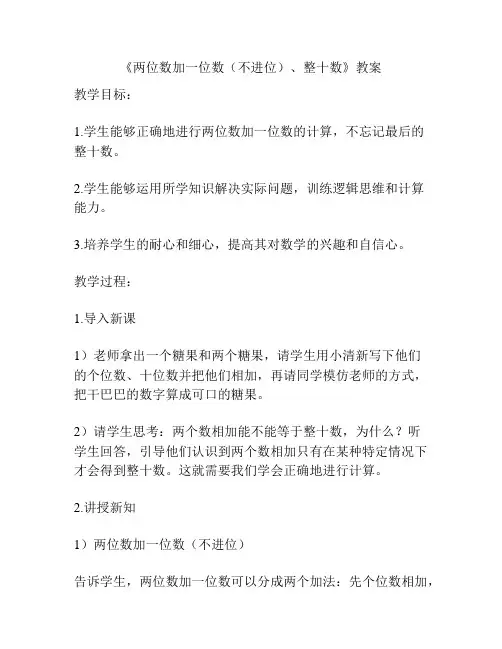 《两位数加一位数（不进位）、整十数》教案

教学目标：

1.学生能够正确地进行两位数加一位数的计算，不忘记最后的整十数。

2.学生能够运用所学知识解决实际问题，训练逻辑思维和计算能力。

3.培养学生的耐心和细心，提高其对数学的兴趣和自信心。

教学过程：

1.导入新课

1）老师拿出一个糖果和两个糖果，请学生用小清新写下他们的个位数、十位数并把他们相加，再请同学模仿老师的方式，把干巴巴的数字算成可口的糖果。

2）请学生思考：两个数相加能不能等于整十数，为什么？听学生回答，引导他们认识到两个数相加只有在某种特定情况下才会得到整十数。这就需要我们学会正确地进行计算。

2.讲授新知

1）两位数加一位数（不进位）

告诉学生，两位数加一位数可以分成两个加法：先个位数相加，